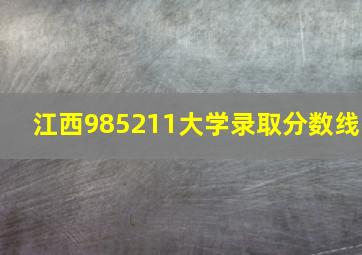 江西985211大学录取分数线